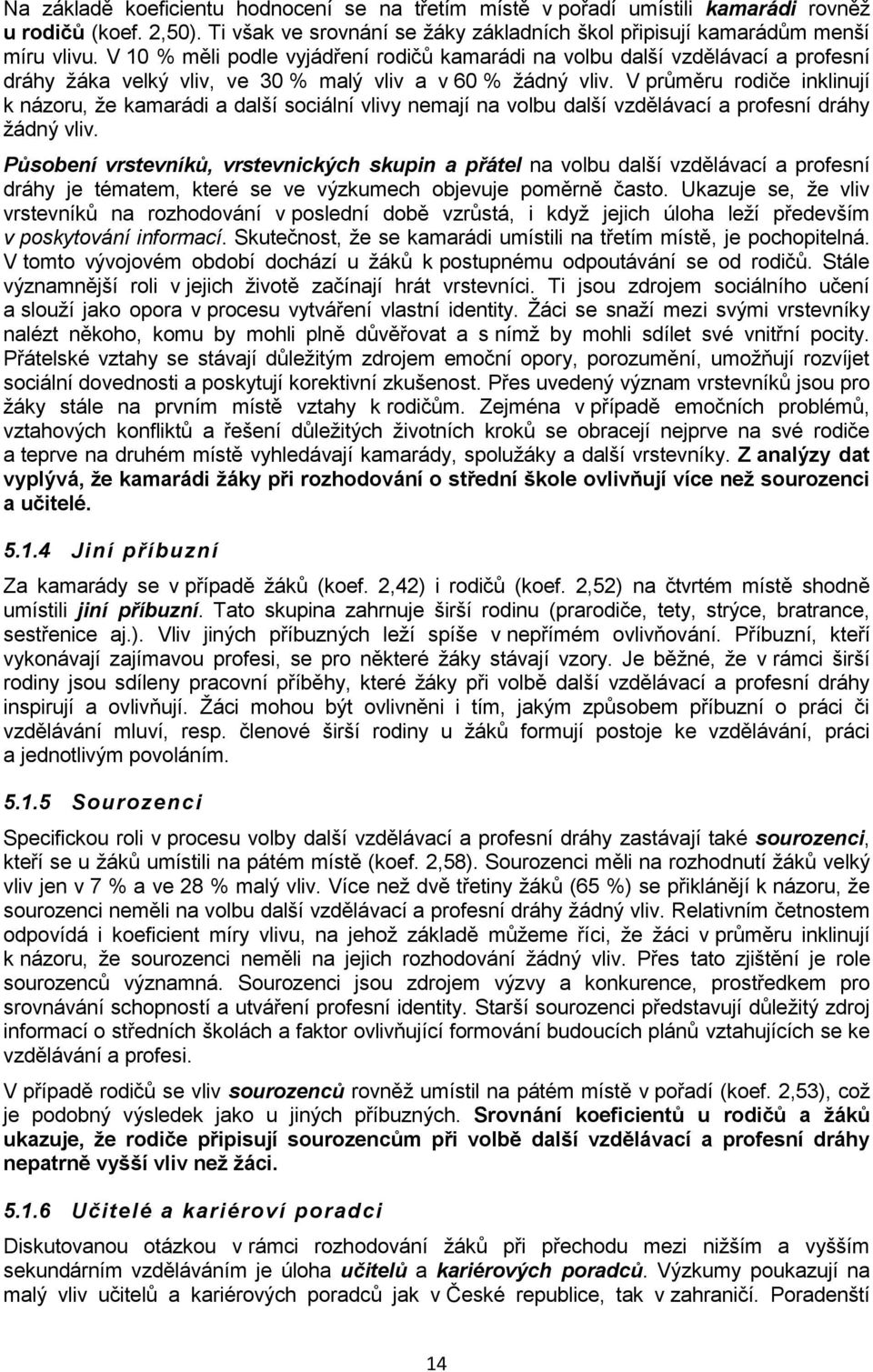 Na základě koeficientu hodnocení se na třetím místě v pořadí umístili kamarádi rovněž u rodičů (koef. 2,50). Ti však ve srovnání se žáky základních škol připisují kamarádům menší míru vlivu. V 10 % měli podle vyjádření rodičů kamarádi na volbu další vzdělávací a profesní dráhy žáka velký vliv, ve 30 % malý vliv a v 60 % žádný vliv. V průměru rodiče inklinují k názoru, že kamarádi a další sociální vlivy nemají na volbu další vzdělávací a profesní dráhy žádný vliv.

Působení vrstevníků, vrstevnických skupin a přátel na volbu další vzdělávací a profesní dráhy je tématem, které se ve výzkumech objevuje poměrně často. Ukazuje se, že vliv vrstevníků na rozhodování v poslední době vzrůstá, i když jejich úloha leží především v poskytování informací. Skutečnost, že se kamarádi umístili na třetím místě, je pochopitelná. V tomto vývojovém období dochází u žáků k postupnému odpoutávání se od rodičů. Stále významnější roli v jejich životě začínají hrát vrstevníci. Ti jsou zdrojem sociálního učení a slouží jako opora v procesu vytváření vlastní identity. Žáci se snaží mezi svými vrstevníky nalézt někoho, komu by mohli plně důvěřovat a s nímž by mohli sdílet své vnitřní pocity. Přátelské vztahy se stávají důležitým zdrojem emoční opory, porozumění, umožňují rozvíjet sociální dovednosti a poskytují korektivní zkušenost. Přes uvedený význam vrstevníků jsou pro žáky stále na prvním místě vztahy k rodičům. Zejména v případě emočních problémů, vztahových konfliktů a řešení důležitých životních kroků se obracejí nejprve na své rodiče a teprve na druhém místě vyhledávají kamarády, spolužáky a další vrstevníky. Z analýzy dat vyplývá, že kamarádi žáky při rozhodování o střední škole ovlivňují více než sourozenci a učitelé.

5.1.4 Jiní příbuzní

Za kamarády se v případě žáků (koef. 2,42) i rodičů (koef. 2,52) na čtvrtém místě shodně umístili jiní příbuzní. Tato skupina zahrnuje širší rodinu (prarodiče, tety, strýce, bratrance, sestřenice aj.). Vliv jiných příbuzných leží spíše v nepřímém ovlivňování. Příbuzní, kteří vykonávají zajímavou profesi, se pro některé žáky stávají vzory. Je běžné, že v rámci širší rodiny jsou sdíleny pracovní příběhy, které žáky při volbě další vzdělávací a profesní dráhy inspirují a ovlivňují. Žáci mohou být ovlivněni i tím, jakým způsobem příbuzní o práci či vzdělávání mluví, resp. členové širší rodiny u žáků formují postoje ke vzdělávání, práci a jednotlivým povoláním.

5.1.5 Sourozenci

Specifickou roli v procesu volby další vzdělávací a profesní dráhy zastávají také sourozenci, kteří se u žáků umístili na pátém místě (koef. 2,58). Sourozenci měli na rozhodnutí žáků velký vliv jen v 7 % a ve 28 % malý vliv. Více než dvě třetiny žáků (65 %) se přiklánějí k názoru, že sourozenci neměli na volbu další vzdělávací a profesní dráhy žádný vliv. Relativním četnostem odpovídá i koeficient míry vlivu, na jehož základě můžeme říci, že žáci v průměru inklinují k názoru, že sourozenci neměli na jejich rozhodování žádný vliv. Přes tato zjištění je role sourozenců významná. Sourozenci jsou zdrojem výzvy a konkurence, prostředkem pro srovnávání schopností a utváření profesní identity. Starší sourozenci představují důležitý zdroj informací o středních školách a faktor ovlivňující formování budoucích plánů vztahujících se ke vzdělávání a profesi.

V případě rodičů se vliv sourozenců rovněž umístil na pátém místě v pořadí (koef. 2,53), což je podobný výsledek jako u jiných příbuzných. Srovnání koeficientů u rodičů a žáků ukazuje, že rodiče připisují sourozencům při volbě další vzdělávací a profesní dráhy nepatrně vyšší vliv než žáci.

5.1.6 Učitelé a kariéroví poradci

Diskutovanou otázkou v rámci rozhodování žáků při přechodu mezi nižším a vyšším sekundárním vzděláváním je úloha učitelů a kariérových poradců. Výzkumy poukazují na malý vliv učitelů a kariérových poradců jak v České republice, tak v zahraničí. Poradenští

14